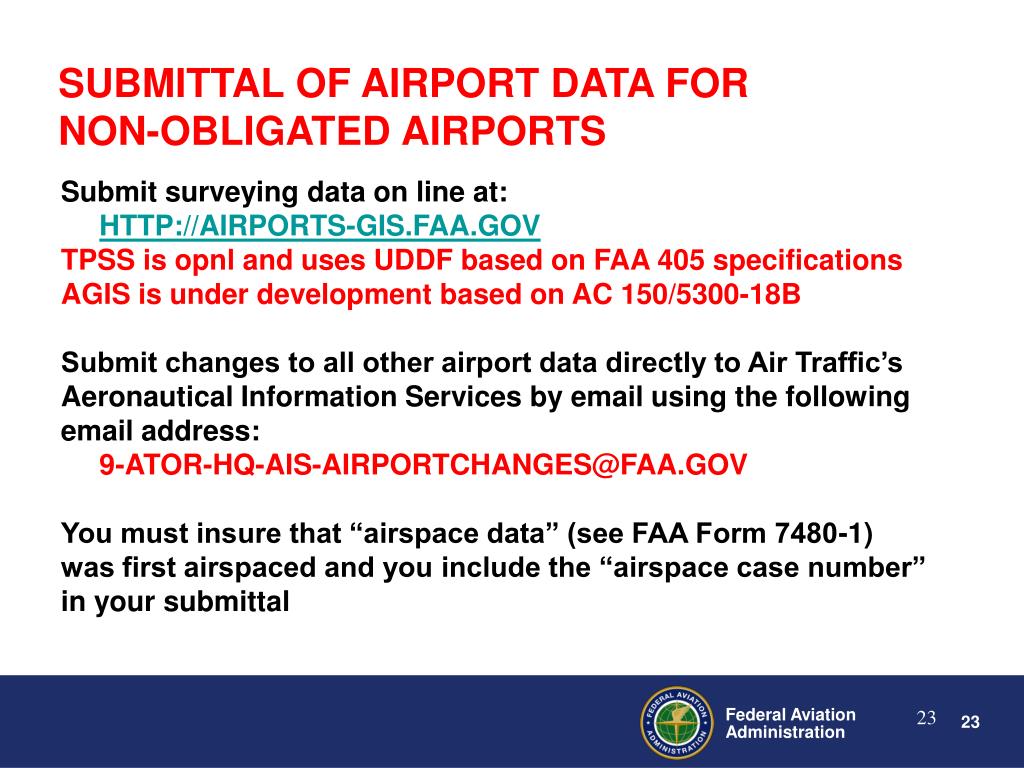 SUBMITTAL OF AIRPORT DATA FOR NON-OBLIGATED AIRPORTS

Submit surveying data on line at:
HTTP://AIRPORTS-GIS.FAA.GOV
TPSS is opnl and uses UDDF based on FAA 405 specifications
AGIS is under development based on AC 150/5300-18B

Submit changes to all other airport data directly to Air Traffic's Aeronautical Information Services by email using the following email address:
9-ATOR-HQ-AIS-AIRPORTCHANGES@FAA.GOV

You must insure that "airspace data" (see FAA Form 7480-1) was first airspaced and you include the "airspace case number" in your submittal

FEDERAL AVIATION ADMINISTRATION

Federal Aviation Administration

23

23